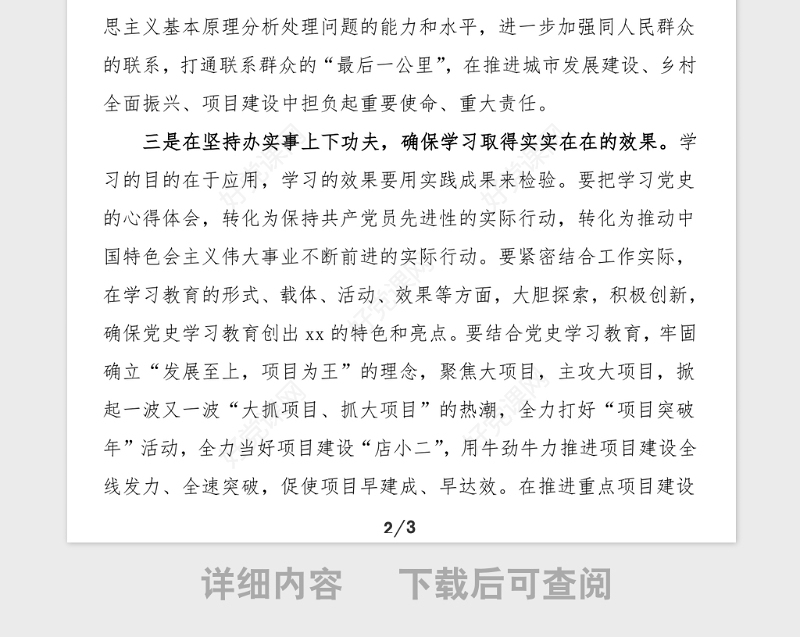 思主义基本原理分析处理问题的能力和水平，进一步加强同人民群众的联系，打通联系群众的“最后一公里”，在推进城市发展建设、乡村全面振兴、项目建设中担负起重要使命、重大责任。

三是在坚持办实事上下功夫，确保学习取得实实在在的效果。学习的目的在于应用，学习的效果要用实践成果来检验。要把学习党史的心得体会，转化为保持共产党员先进性的实际行动，转化为推动中国特色会主义伟大事业不断前进的实际行动。要紧密结合工作实际，在学习教育的形式、载体、活动、效果等方面，大胆探索，积极创新，确保党史学习教育创出 xx 的特色和亮点。要结合党史学习教育，牢固确立“发展至上，项目为王”的理念，聚焦大项目，主攻大项目，掀起一波又一波“大抓项目、抓大项目”的热潮，全力打好“项目突破年”活动，全力当好项目建设“店小二”，用牛劲牛力推进项目建设全线发力、全速突破，促使项目早建成、早达效。在推进重点项目建设

2/3

详细内容 下载后可查阅